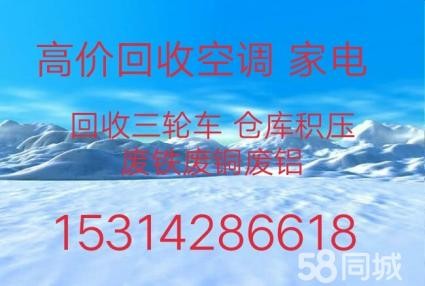 高价回收空调 家电

回收三轮车 仓库积压
废铁废铜废铝

15314286618

58同城